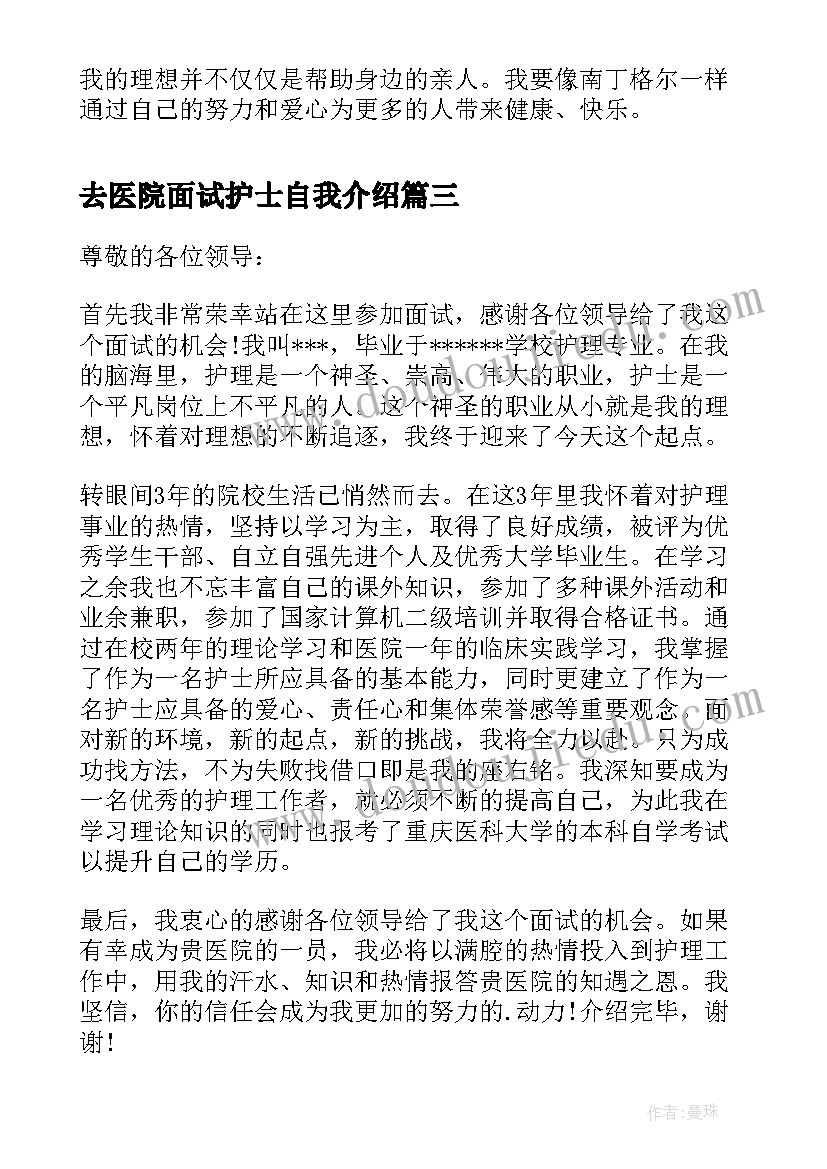 我的理想并不仅仅是帮助身边的亲人。我要像南丁格尔一样通过自己的努力和爱心为更多的人带来健康、快乐。

去医院面试护士自我介绍篇三

尊敬的各位领导：

首先我非常荣幸站在这里参加面试，感谢各位领导给了我这个面试的机会!我叫***，毕业于******学校护理专业。在我的脑海里，护理是一个神圣、崇高、伟大的职业，护士是一个平凡岗位上不平凡的人。这个神圣的职业从小就是我的理想，怀着对理想的不断追逐，我终于迎来了今天这个起点。

转眼间3年的院校生活已悄然而去。在这3年里我怀着对护理事业的热情，坚持以学习为主，取得了良好成绩，被评为优秀学生干部、自立自强先进个人及优秀大学毕业生。在学习之余我也不忘丰富自己的课外知识，参加了多种课外活动和业余兼职，参加了国家计算机二级培训并取得合格证书。通过在校两年的理论学习和医院一年的临床实践学习，我掌握了作为一名护士所应具备的基本能力，同时更建立了作为一名护士应具备的爱心、责任心和集体荣誉感等重要观念。面对新的环境，新的起点，新的挑战，我将全力以赴。只为成功找方法，不为失败找借口即是我的座右铭。我深知要成为一名优秀的护理工作者，就必须不断的提高自己，为此我在学习理论知识的同时也报考了重庆医科大学的本科自学考试以提升自己的学历。

最后，我衷心的感谢各位领导给了我这个面试的机会。如果有幸成为贵医院的一员，我必将以满腔的热情投入到护理工作中，用我的汗水、知识和热情报答贵医院的知遇之恩。我坚信，你的信任会成为我更加的努力的.动力!介绍完毕，谢谢!

作者：曼珠